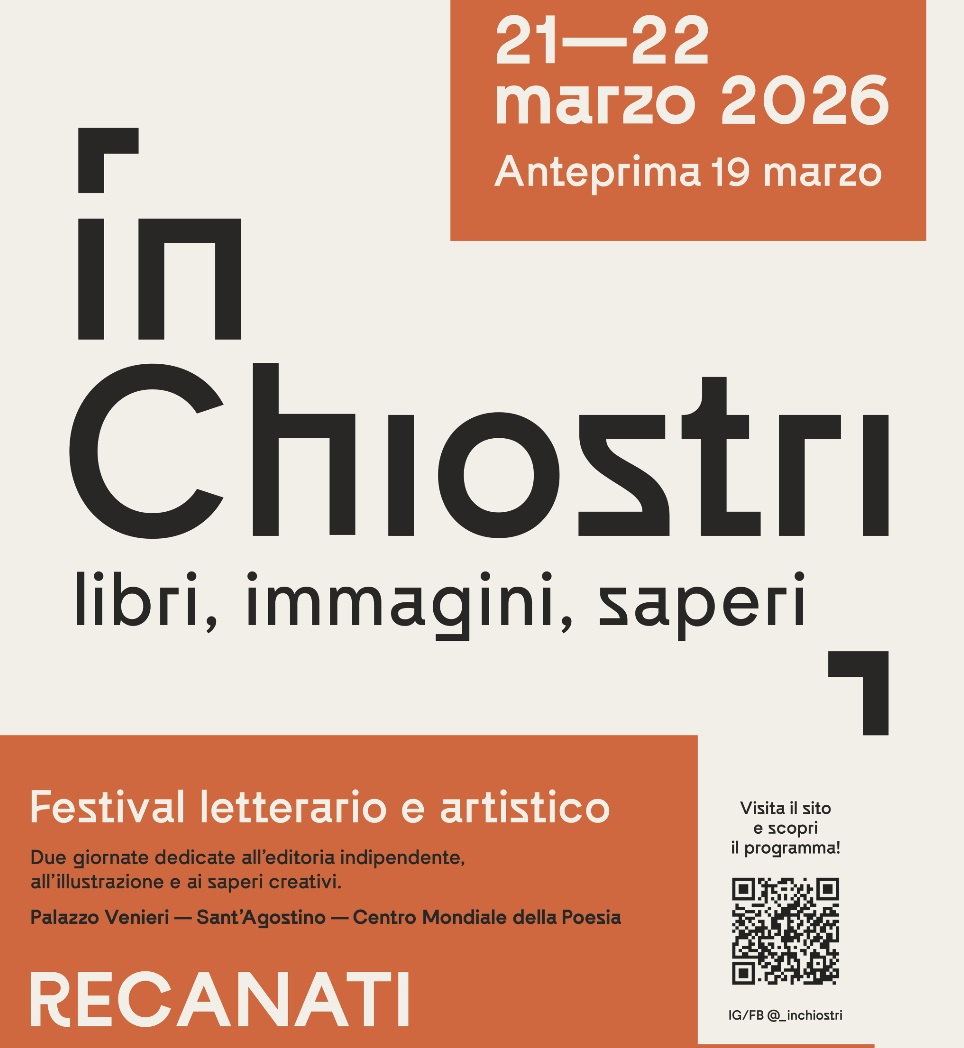 21—22
marzo 2026
Anteprima 19 marzo

in
Chiostri
libri, immagini, saperi

Festival letterario e artistico

Due giornate dedicate all'editoria indipendente, all'illustrazione e ai saperi creativi.

Palazzo Venieri — Sant'Agostino — Centro Mondiale della Poesia

RECANATI

Visita il sito
e scopri
il programma!

IG/FB @_inchiostri